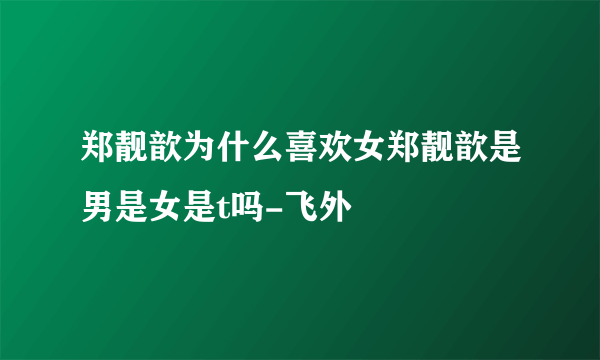 郑靓歆为什么喜欢女郑靓歆是男是女是t吗-飞外